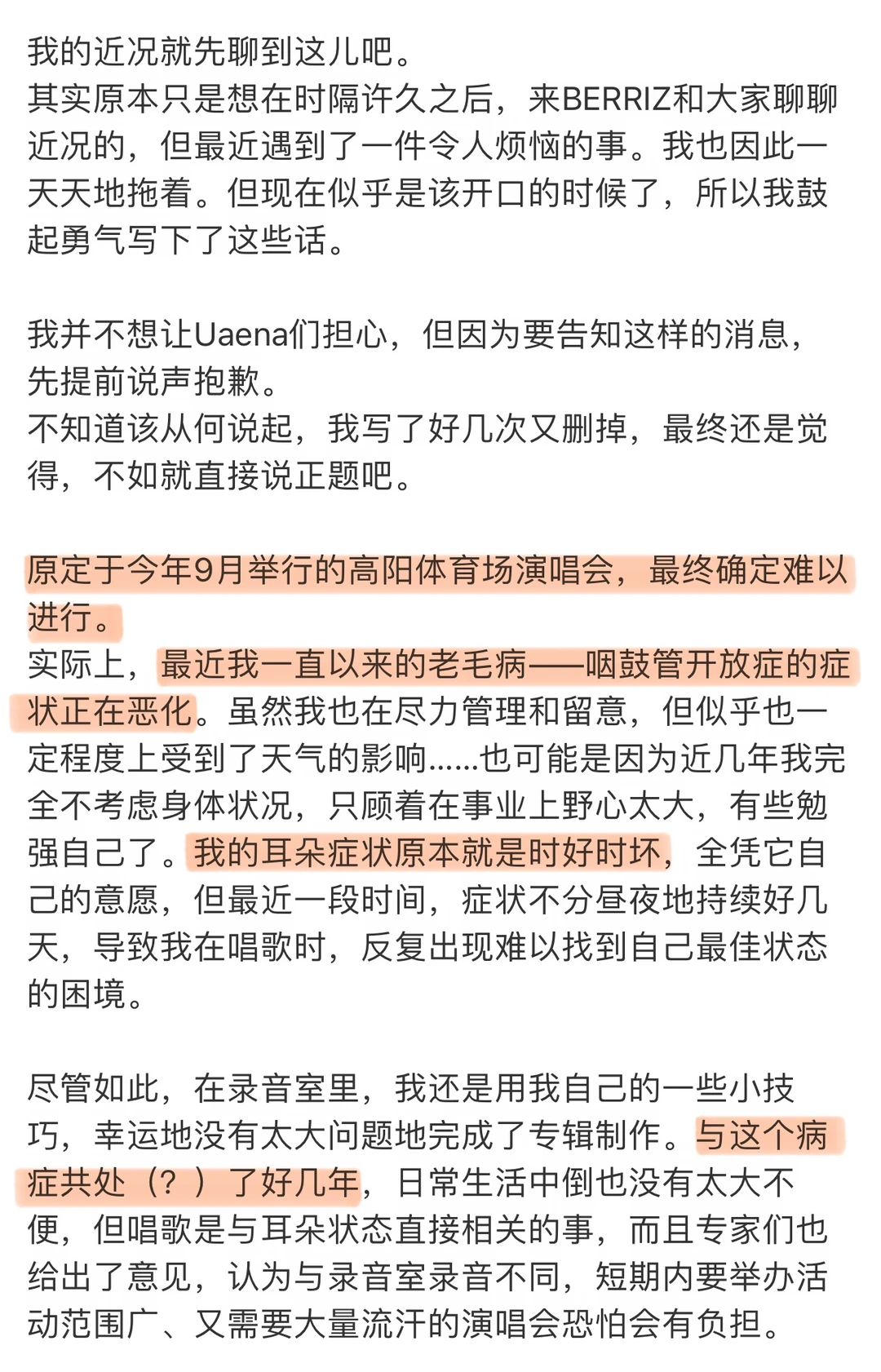 我的近况就先聊到这儿吧。
其实原本只是想在时隔许久之后，来BERRIZ和大家聊聊近况的，但最近遇到了一件令人烦恼的事。我也因此一天天地拖着。但现在似乎是该开口的时候了，所以我鼓起勇气写下了这些话。

我并不想让Uaena们担心，但因为要告知这样的消息，先提前说声抱歉。
不知道该从何说起，我写了好几次又删掉，最终还是觉得，不如就直接说正题吧。

原定于今年9月举行的高阳体育场演唱会，最终确定难以进行。
实际上，最近我一直以来的老毛病——咽鼓管开放症的症状正在恶化。虽然我也在尽力管理和留意，但似乎也一定程度上受到了天气的影响……也可能是因为近几年我完全不考虑身体状况，只顾着在事业上野心太大，有些勉强自己了。我的耳朵症状原本就是时好时坏，全凭它自己的意愿，但最近一段时间，症状不分昼夜地持续好几天，导致我在唱歌时，反复出现难以找到自己最佳状态的困境。

尽管如此，在录音室里，我还是用我自己的一些小技巧，幸运地没有太大问题地完成了专辑制作。与这个病症共处（？）了好几年，日常生活中倒也没有太大不便，但唱歌是与耳朵状态直接相关的事，而且专家们也给出了意见，认为与录音室录音不同，短期内要举办活动范围广、又需要大量流汗的演唱会恐怕会有负担。